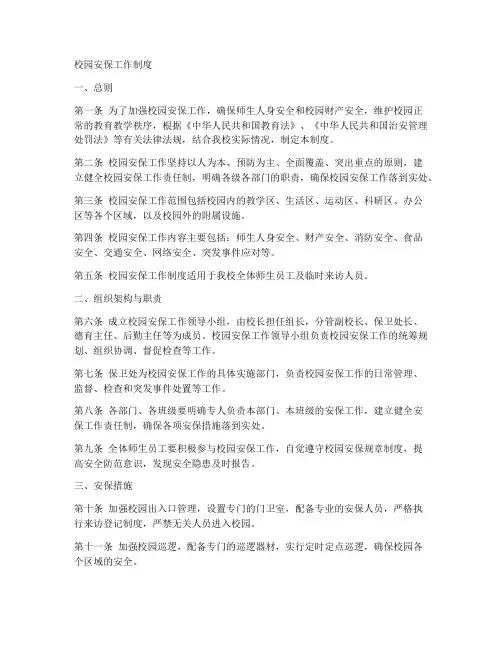 校园安保工作制度

一、总则

第一条 为了加强校园安保工作，确保师生人身安全和校园财产安全，维护校园正常的教育教学秩序，根据《中华人民共和国教育法》、《中华人民共和国治安管理处罚法》等有关法律法规，结合我校实际情况，制定本制度。

第二条 校园安保工作坚持以人为本、预防为主、全面覆盖、突出重点的原则，建立健全校园安保工作责任制，明确各级各部门的职责，确保校园安保工作落到实处。

第三条 校园安保工作范围包括校园内的教学区、生活区、运动区、科研区、办公区等各个区域，以及校园外的附属设施。

第四条 校园安保工作内容主要包括：师生人身安全、财产安全、消防安全、食品安全、交通安全、网络安全、突发事件应对等。

第五条 校园安保工作制度适用于我校全体师生员工及临时来访人员。

二、组织架构与职责

第六条 成立校园安保工作领导小组，由校长担任组长，分管副校长、保卫处长、德育主任、后勤主任等为成员。校园安保工作领导小组负责校园安保工作的统筹规划、组织协调、督促检查等工作。

第七条 保卫处为校园安保工作的具体实施部门，负责校园安保工作的日常管理、监督、检查和突发事件处置等工作。

第八条 各部门、各班级要明确专人负责本部门、本班级的安保工作，建立健全安保工作责任制，确保各项安保措施落到实处。

第九条 全体师生员工要积极参与校园安保工作，自觉遵守校园安保规章制度，提高安全防范意识，发现安全隐患及时报告。

三、安保措施

第十条 加强校园出入口管理，设置专门的门卫室，配备专业的安保人员，严格执行来访登记制度，严禁无关人员进入校园。

第十一条 加强校园巡逻，配备专门的巡逻器材，实行定时定点巡逻，确保校园各个区域的安全。